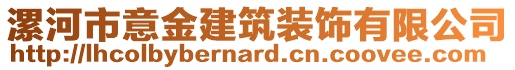 漯河市意金建筑装饰有限公司
http://lhcolbybernard.cn.coovee.com